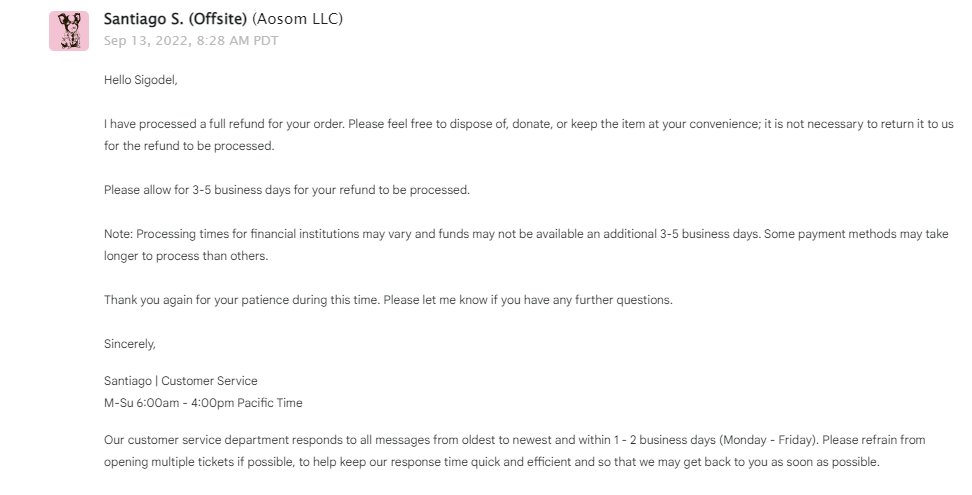 Santiago S. (Offsite) (Aosom LLC)
Sep 13, 2022, 8:28 AM PDT

Hello Sigodel,

I have processed a full refund for your order. Please feel free to dispose of, donate, or keep the item at your convenience; it is not necessary to return it to us for the refund to be processed.

Please allow for 3-5 business days for your refund to be processed.

Note: Processing times for financial institutions may vary and funds may not be available an additional 3-5 business days. Some payment methods may take longer to process than others.

Thank you again for your patience during this time. Please let me know if you have any further questions.

Sincerely,

Santiago | Customer Service
M-Su 6:00am - 4:00pm Pacific Time

Our customer service department responds to all messages from oldest to newest and within 1 - 2 business days (Monday - Friday). Please refrain from opening multiple tickets if possible, to help keep our response time quick and efficient and so that we may get back to you as soon as possible.